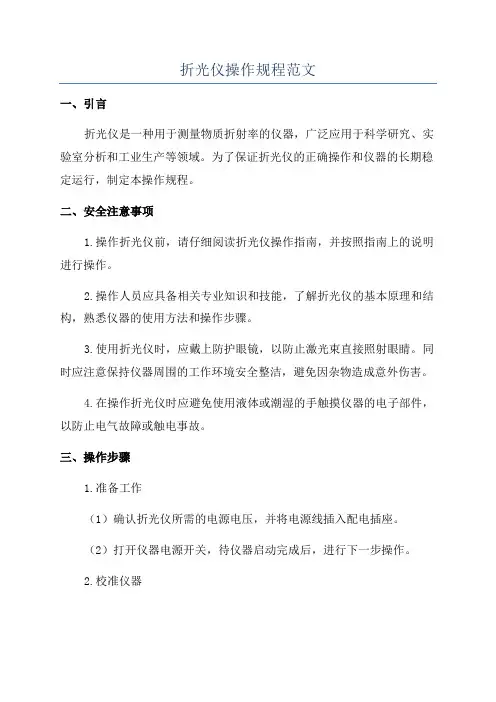 折光仪操作规程范文

一、引言

折光仪是一种用于测量物质折射率的仪器，广泛应用于科学研究、实验室分析和工业生产等领域。为了保证折光仪的正确操作和仪器的长期稳定运行，制定本操作规程。

二、安全注意事项

1.操作折光仪前，请仔细阅读折光仪操作指南，并按照指南上的说明进行操作。

2.操作人员应具备相关专业知识和技能，了解折光仪的基本原理和结构，熟悉仪器的使用方法和操作步骤。

3.使用折光仪时，应戴上防护眼镜，以防止激光束直接照射眼睛。同时应注意保持仪器周围的工作环境安全整洁，避免因杂物造成意外伤害。

4.在操作折光仪时应避免使用液体或潮湿的手触摸仪器的电子部件，以防止电气故障或触电事故。

三、操作步骤

1.准备工作

（1）确认折光仪所需的电源电压，并将电源线插入配电插座。

（2）打开仪器电源开关，待仪器启动完成后，进行下一步操作。

2.校准仪器